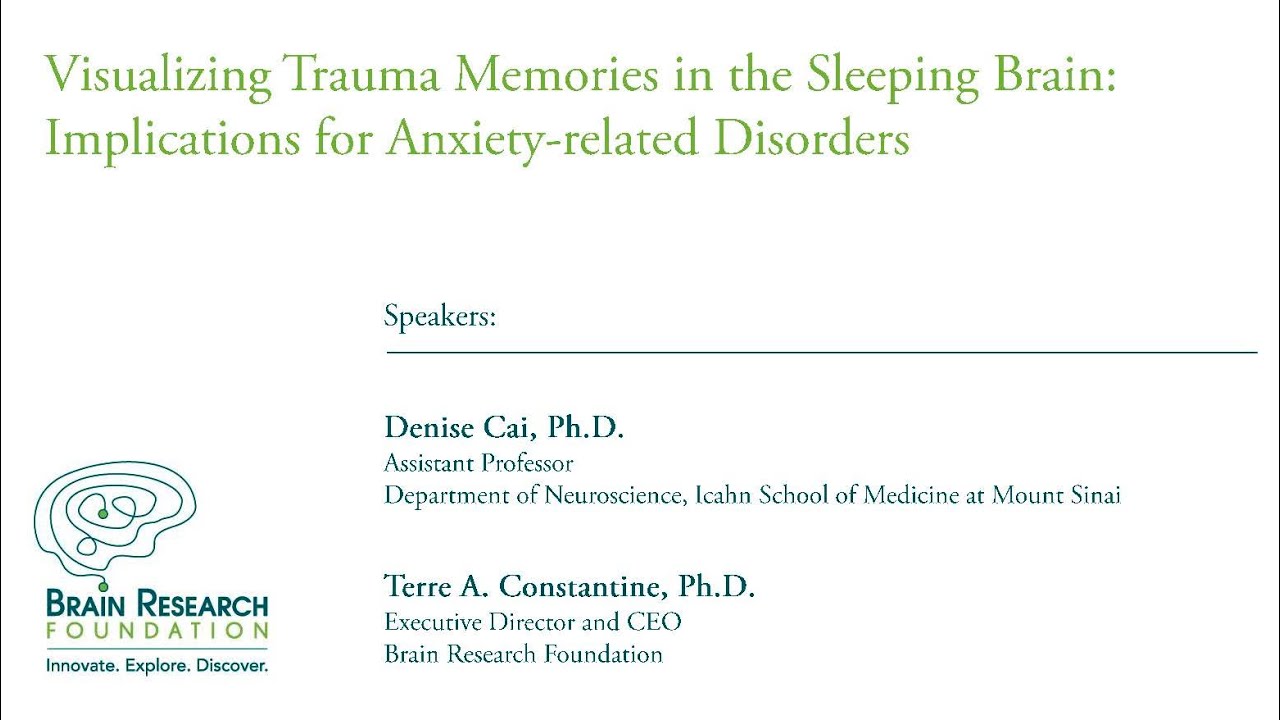 Visualizing Trauma Memories in the Sleeping Brain: Implications for Anxiety-related Disorders

Speakers:

Denise Cai, Ph.D.
Assistant Professor
Department of Neuroscience, Icahn School of Medicine at Mount Sinai

Terre A. Constantine, Ph.D.
Executive Director and CEO
Brain Research Foundation

BRAIN RESEARCH
FOUNDATION
Innovate. Explore. Discover.